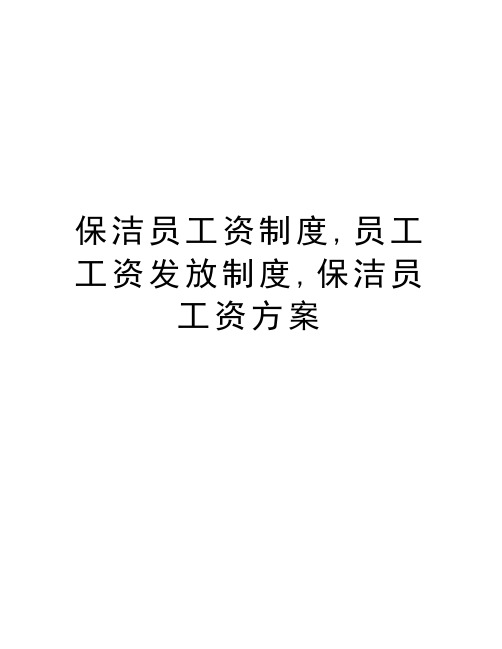 保洁员工资制度,员工工资发放制度,保洁员工资方案